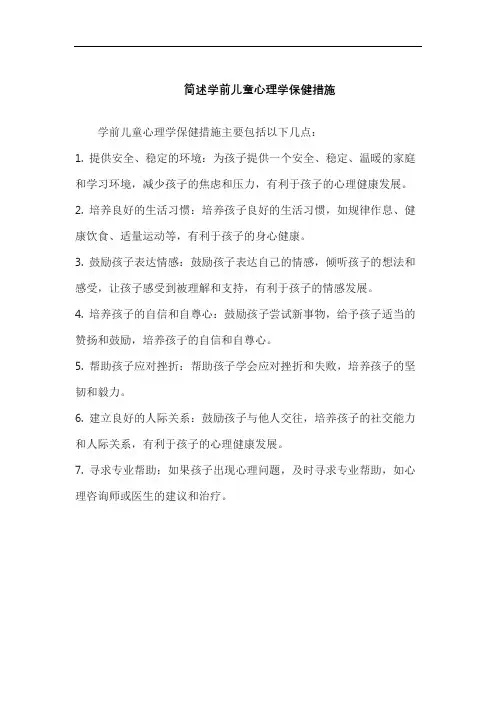 简述学前儿童心理学保健措施

学前儿童心理学保健措施主要包括以下几点：

1. 提供安全、稳定的环境：为孩子提供一个安全、稳定、温暖的家庭和学习环境，减少孩子的焦虑和压力，有利于孩子的心理健康发展。

2. 培养良好的生活习惯：培养孩子良好的生活习惯，如规律作息、健康饮食、适量运动等，有利于孩子的身心健康。

3. 鼓励孩子表达情感：鼓励孩子表达自己的情感，倾听孩子的想法和感受，让孩子感受到被理解和支持，有利于孩子的情感发展。

4. 培养孩子的自信和自尊心：鼓励孩子尝试新事物，给予孩子适当的赞扬和鼓励，培养孩子的自信和自尊心。

5. 帮助孩子应对挫折：帮助孩子学会应对挫折和失败，培养孩子的坚韧和毅力。

6. 建立良好的人际关系：鼓励孩子与他人交往，培养孩子的社交能力和人际关系，有利于孩子的心理健康发展。

7. 寻求专业帮助：如果孩子出现心理问题，及时寻求专业帮助，如心理咨询师或医生的建议和治疗。